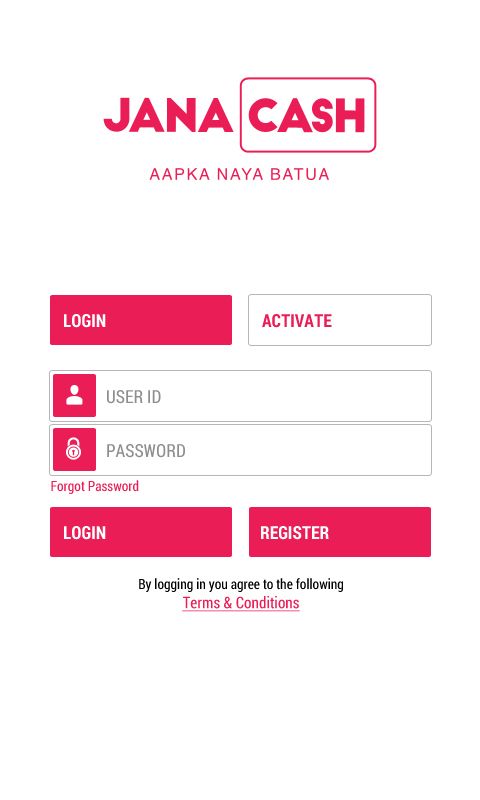 JANA CASH
AAPKA NAYA BATUA

LOGIN
ACTIVATE

USER ID
PASSWORD
Forgot Password

LOGIN
REGISTER

By logging in you agree to the following
Terms & Conditions